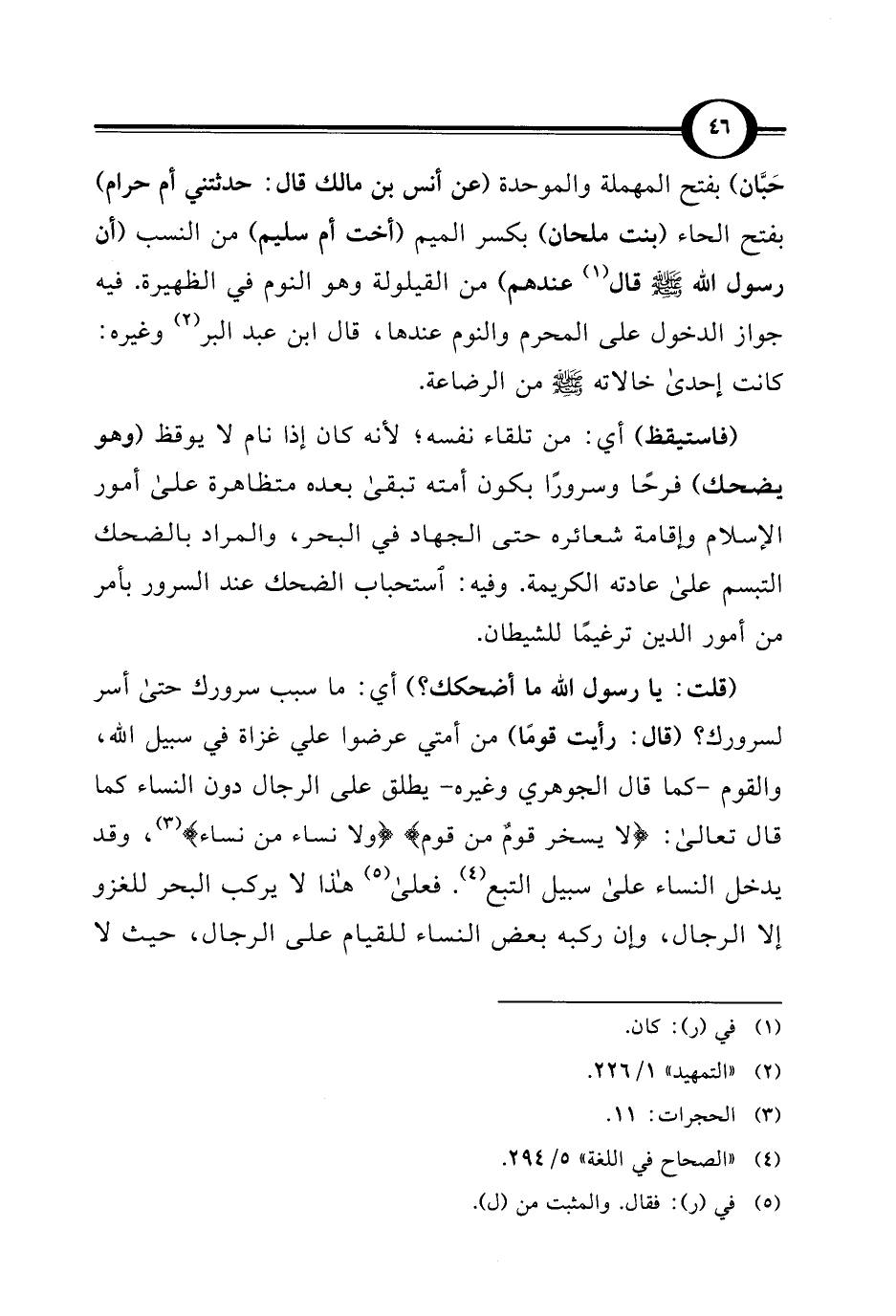 ٤٦

حَبَّان) بفتح المهملة والموحدة (عن أنس بن مالك قال: حدثتني أم حرام) بفتح الحاء (بنت ملحان) بكسر الميم (أخت أم سليم) من النسب (أن رسول الله ﷺ قال$^{(١)}$ عندهم) من القيلولة وهو النوم في الظهيرة. فيه جواز الدخول على المحرم والنوم عندها، قال ابن عبد البر$^{(٢)}$ وغيره: كانت إحدىٰ خالاته ﷺ من الرضاعة.

(فاستيقظ) أي: من تلقاء نفسه؛ لأنه كان إذا نام لا يوقظ (وهو يضحك) فرحًا وسرورًا بكون أمته تبقىٰ بعده متظاهرة علىٰ أمور الإسلام وإقامة شعائره حتى الجهاد في البحر، والمراد بالضحك التبسم علىٰ عادته الكريمة. وفيه: ٱستحباب الضحك عند السرور بأمر من أمور الدين ترغيمًا للشيطان.

(قلت: يا رسول الله ما أضحكك؟) أي: ما سبب سرورك حتىٰ أسر لسرورك؟ (قال: رأيت قومًا) من أمتي عرضوا علي غزاة في سبيل الله، والقوم -كما قال الجوهري وغيره- يطلق على الرجال دون النساء كما قال تعالىٰ: ﴿لا يسخر قومٌ من قوم﴾ ﴿ولا نساء من نساء﴾$^{(٣)}$، وقد يدخل النساء علىٰ سبيل التبع$^{(٤)}$. فعلىٰ$^{(٥)}$ هٰذا لا يركب البحر للغزو إلا الرجال، وإن ركبه بعض النساء للقيام على الرجال، حيث لا

(١) في (ر): كان.
(٢) «التمهيد» ١/ ٢٢٦.
(٣) الحجرات: ١١.
(٤) «الصحاح في اللغة» ٥/ ٢٩٤.
(٥) في (ر): فقال. والمثبت من (ل).